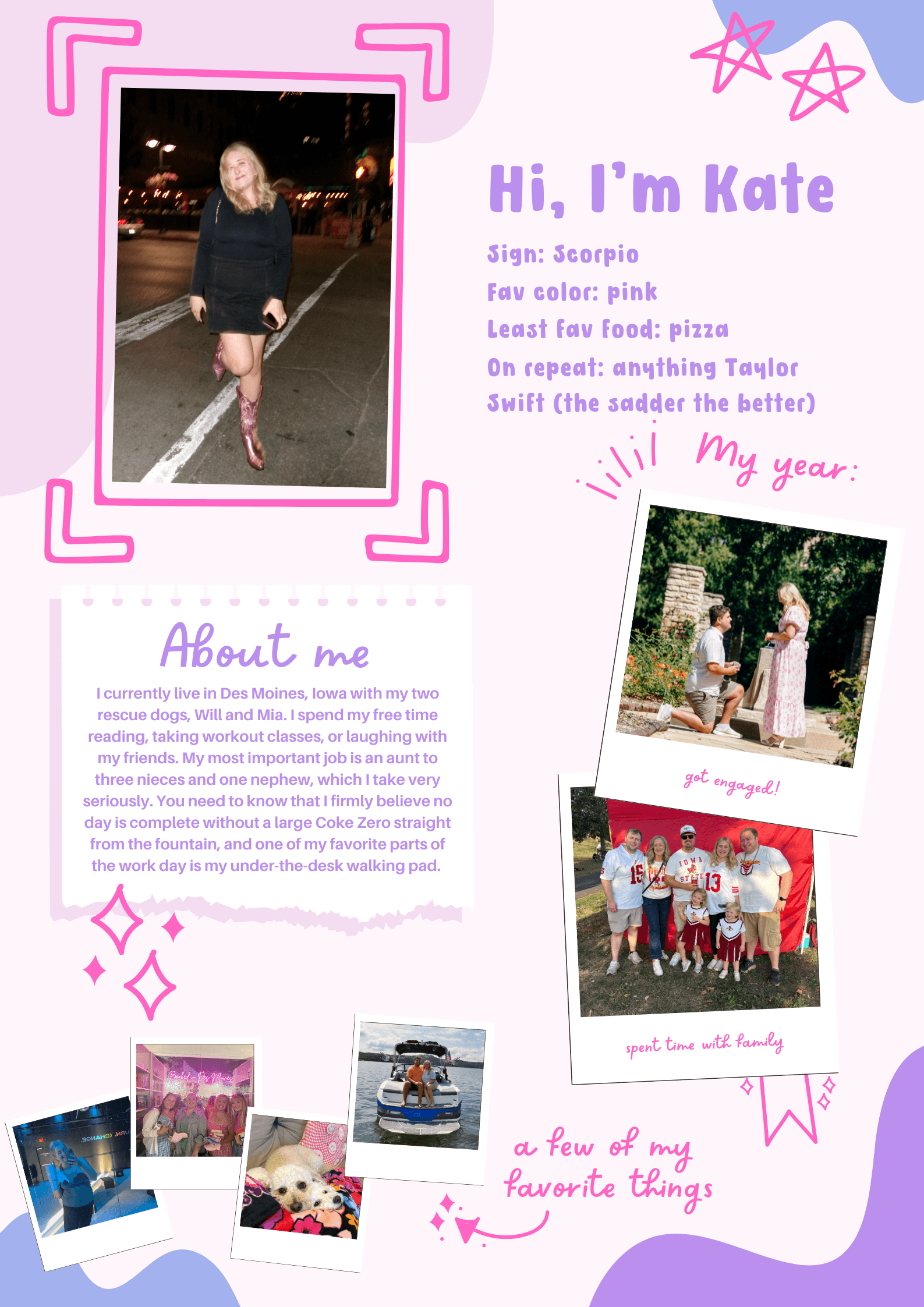 Hi, I'm Kate

Sign: Scorpio
Fav color: pink
Least fav food: pizza
On repeat: anything Taylor Swift (the sadder the better)

My year:

got engaged!

spent time with family

About me

I currently live in Des Moines, Iowa with my two rescue dogs, Will and Mia. I spend my free time reading, taking workout classes, or laughing with my friends. My most important job is an aunt to three nieces and one nephew, which I take very seriously. You need to know that I firmly believe no day is complete without a large Coke Zero straight from the fountain, and one of my favorite parts of the work day is my under-the-desk walking pad.

a few of my favorite things